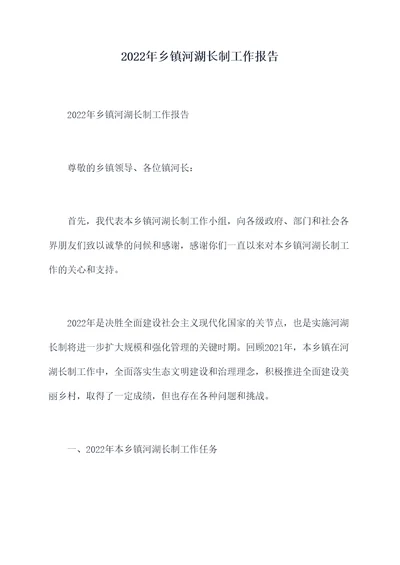 2022年乡镇河湖长制工作报告

2022年乡镇河湖长制工作报告

尊敬的乡镇领导、各位镇河长：

首先，我代表本乡镇河湖长制工作小组，向各级政府、部门和社会各界朋友们致以诚挚的问候和感谢，感谢你们一直以来对本乡镇河湖长制工作的关心和支持。

2022年是决胜全面建设社会主义现代化国家的关节点，也是实施河湖长制将进一步扩大规模和强化管理的关键时期。回顾2021年，本乡镇在河湖长制工作中，全面落实生态文明建设和治理理念，积极推进全面建设美丽乡村，取得了一定成绩，但也存在各种问题和挑战。

一、2022年本乡镇河湖长制工作任务